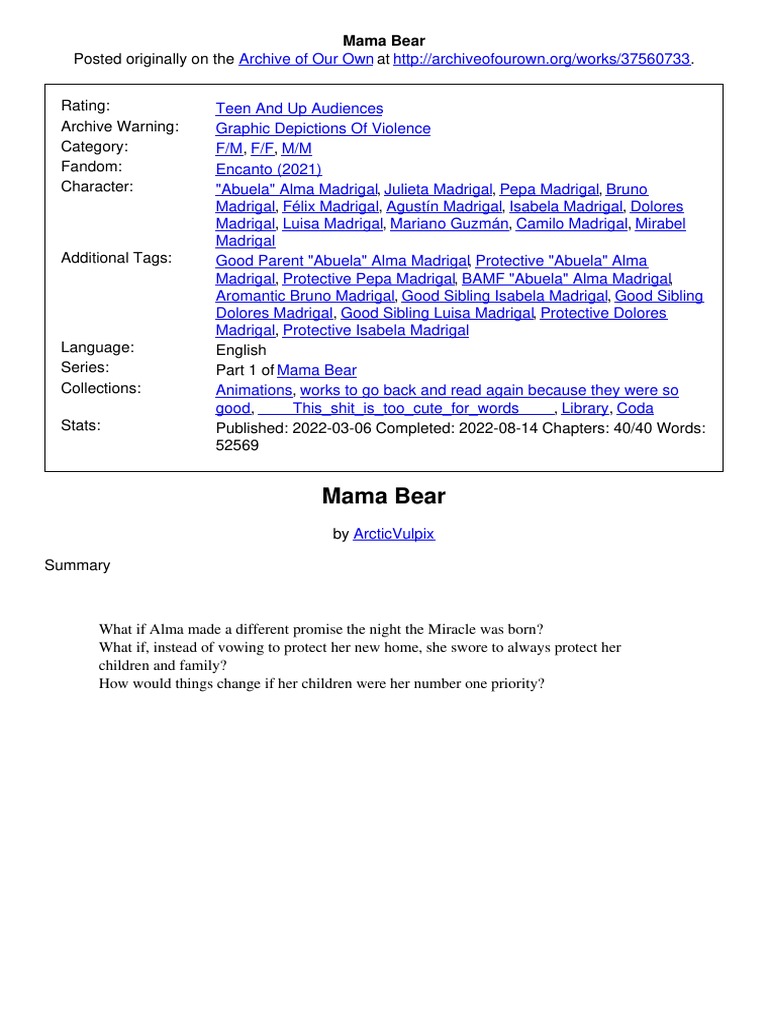 Mama Bear
Posted originally on the Archive of Our Own at http://archiveofourown.org/works/37560733.

| | |
|---|---|
| Rating: | Teen And Up Audiences |
| Archive Warning: | Graphic Depictions Of Violence |
| Category: | F/M, F/F, M/M |
| Fandom: | Encanto (2021) |
| Character: | "Abuela" Alma Madrigal, Julieta Madrigal, Pepa Madrigal, Bruno Madrigal, Félix Madrigal, Agustín Madrigal, Isabela Madrigal, Dolores Madrigal, Luisa Madrigal, Mariano Guzmán, Camilo Madrigal, Mirabel Madrigal |
| Additional Tags: | Good Parent "Abuela" Alma Madrigal, Protective "Abuela" Alma Madrigal, Protective Pepa Madrigal, BAMF "Abuela" Alma Madrigal, Aromantic Bruno Madrigal, Good Sibling Isabela Madrigal, Good Sibling Dolores Madrigal, Good Sibling Luisa Madrigal, Protective Dolores Madrigal, Protective Isabela Madrigal |
| Language: | English |
| Series: | Part 1 of Mama Bear |
| Collections: | Animations, works to go back and read again because they were so good, ____This_shit_is_too_cute_for_words____, Library, Coda |
| Stats: | Published: 2022-03-06 Completed: 2022-08-14 Chapters: 40/40 Words: 52569 |

Mama Bear

by ArcticVulpix

Summary

What if Alma made a different promise the night the Miracle was born?
What if, instead of vowing to protect her new home, she swore to always protect her children and family?
How would things change if her children were her number one priority?